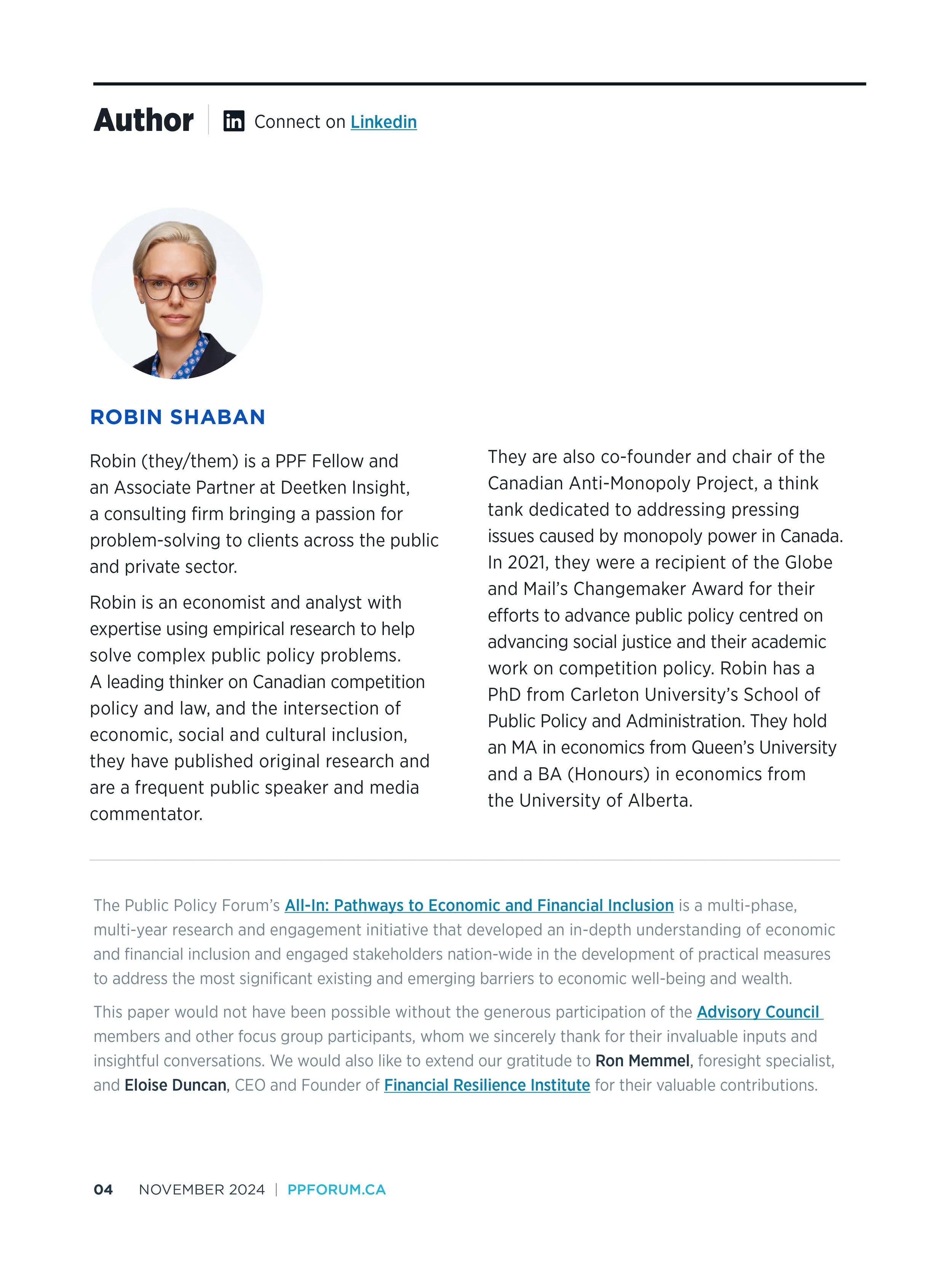 Author in Connect on Linkedin

ROBIN SHABAN

Robin (they/them) is a PPF Fellow and an Associate Partner at Deetken Insight, a consulting firm bringing a passion for problem-solving to clients across the public and private sector.

Robin is an economist and analyst with expertise using empirical research to help solve complex public policy problems. A leading thinker on Canadian competition policy and law, and the intersection of economic, social and cultural inclusion, they have published original research and are a frequent public speaker and media commentator.

They are also co-founder and chair of the Canadian Anti-Monopoly Project, a think tank dedicated to addressing pressing issues caused by monopoly power in Canada. In 2021, they were a recipient of the Globe and Mail's Changemaker Award for their efforts to advance public policy centred on advancing social justice and their academic work on competition policy. Robin has a PhD from Carleton University's School of Public Policy and Administration. They hold an MA in economics from Queen's University and a BA (Honours) in economics from the University of Alberta.

The Public Policy Forum's All-In: Pathways to Economic and Financial Inclusion is a multi-phase, multi-year research and engagement initiative that developed an in-depth understanding of economic and financial inclusion and engaged stakeholders nation-wide in the development of practical measures to address the most significant existing and emerging barriers to economic well-being and wealth.

This paper would not have been possible without the generous participation of the Advisory Council members and other focus group participants, whom we sincerely thank for their invaluable inputs and insightful conversations. We would also like to extend our gratitude to Ron Memmel, foresight specialist, and Eloise Duncan, CEO and Founder of Financial Resilience Institute for their valuable contributions.

04 NOVEMBER 2024 | PPFORUM.CA